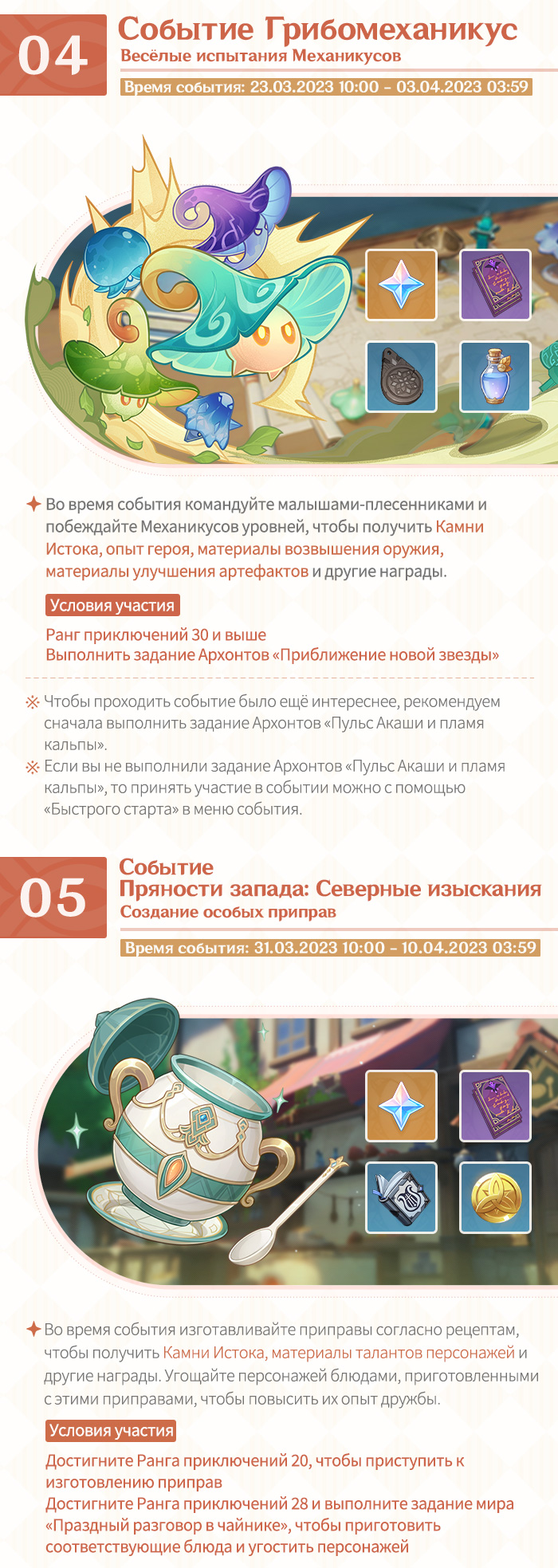 04
Событие Грибомеханикус
Весёлые испытания Механикусов
Время события: 23.03.2023 10:00 – 03.04.2023 03:59

✦ Во время события командуйте малышами-плесенниками и побеждайте Механикусов уровней, чтобы получить Камни Истока, опыт героя, материалы возвышения оружия, материалы улучшения артефактов и другие награды.

Условия участия
Ранг приключений 30 и выше
Выполнить задание Архонтов «Приближение новой звезды»

※ Чтобы проходить событие было ещё интереснее, рекомендуем сначала выполнить задание Архонтов «Пульс Акаши и пламя кальпы».
※ Если вы не выполнили задание Архонтов «Пульс Акаши и пламя кальпы», то принять участие в событии можно с помощью «Быстрого старта» в меню события.

05
Событие
Пряности запада: Северные изыскания
Создание особых приправ
Время события: 31.03.2023 10:00 – 10.04.2023 03:59

✦ Во время события изготавливайте приправы согласно рецептам, чтобы получить Камни Истока, материалы талантов персонажей и другие награды. Угощайте персонажей блюдами, приготовленными с этими приправами, чтобы повысить их опыт дружбы.

Условия участия
Достигните Ранга приключений 20, чтобы приступить к изготовлению приправ
Достигните Ранга приключений 28 и выполните задание мира «Праздный разговор в чайнике», чтобы приготовить соответствующие блюда и угостить персонажей